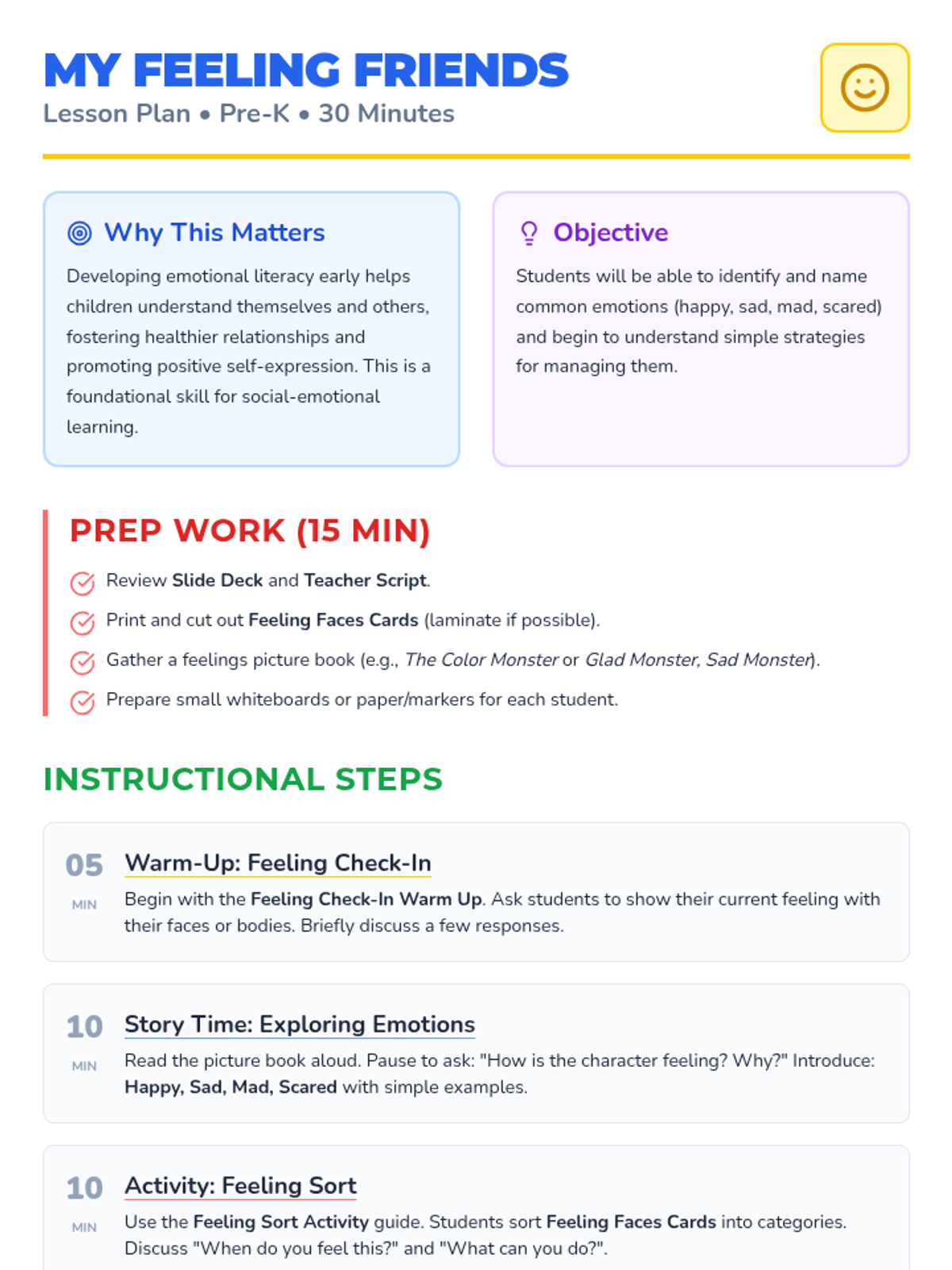 MY FEELING FRIENDS

Lesson Plan • Pre-K • 30 Minutes

Why This Matters

Developing emotional literacy early helps children understand themselves and others, fostering healthier relationships and promoting positive self-expression. This is a foundational skill for social-emotional learning.

Objective

Students will be able to identify and name common emotions (happy, sad, mad, scared) and begin to understand simple strategies for managing them.

PREP WORK (15 MIN)

Review Slide Deck and Teacher Script.

Print and cut out Feeling Faces Cards (laminate if possible).

Gather a feelings picture book (e.g., The Color Monster or Glad Monster, Sad Monster).

Prepare small whiteboards or paper/markers for each student.

INSTRUCTIONAL STEPS

05 MIN

Warm-Up: Feeling Check-In

Begin with the Feeling Check-In Warm Up. Ask students to show their current feeling with their faces or bodies. Briefly discuss a few responses.

10 MIN

Story Time: Exploring Emotions

Read the picture book aloud. Pause to ask: "How is the character feeling? Why?" Introduce: Happy, Sad, Mad, Scared with simple examples.

10 MIN

Activity: Feeling Sort

Use the Feeling Sort Activity guide. Students sort Feeling Faces Cards into categories. Discuss "When do you feel this?" and "What can you do?".